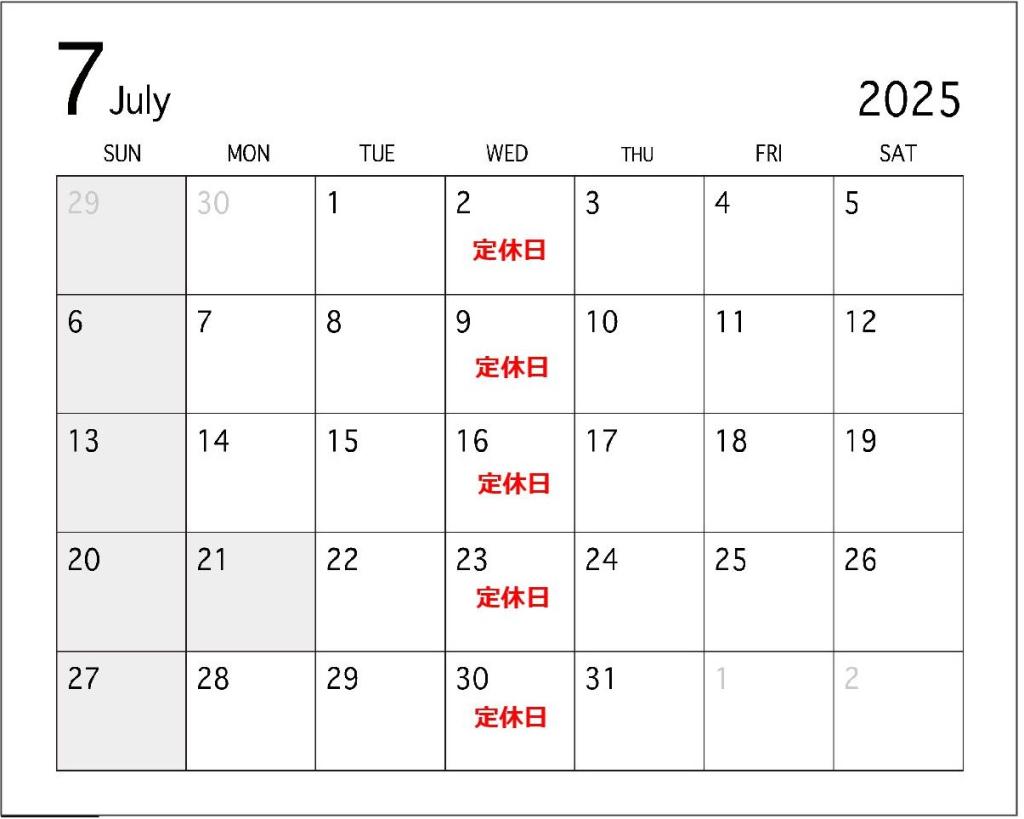 7 July

2025

| SUN | MON | TUE | WED | THU | FRI | SAT |
|---|---|---|---|---|---|---|
| 29 | 30 | 1 | 2 定休日 | 3 | 4 | 5 |
| 6 | 7 | 8 | 9 定休日 | 10 | 11 | 12 |
| 13 | 14 | 15 | 16 定休日 | 17 | 18 | 19 |
| 20 | 21 | 22 | 23 定休日 | 24 | 25 | 26 |
| 27 | 28 | 29 | 30 定休日 | 31 | 1 | 2 |